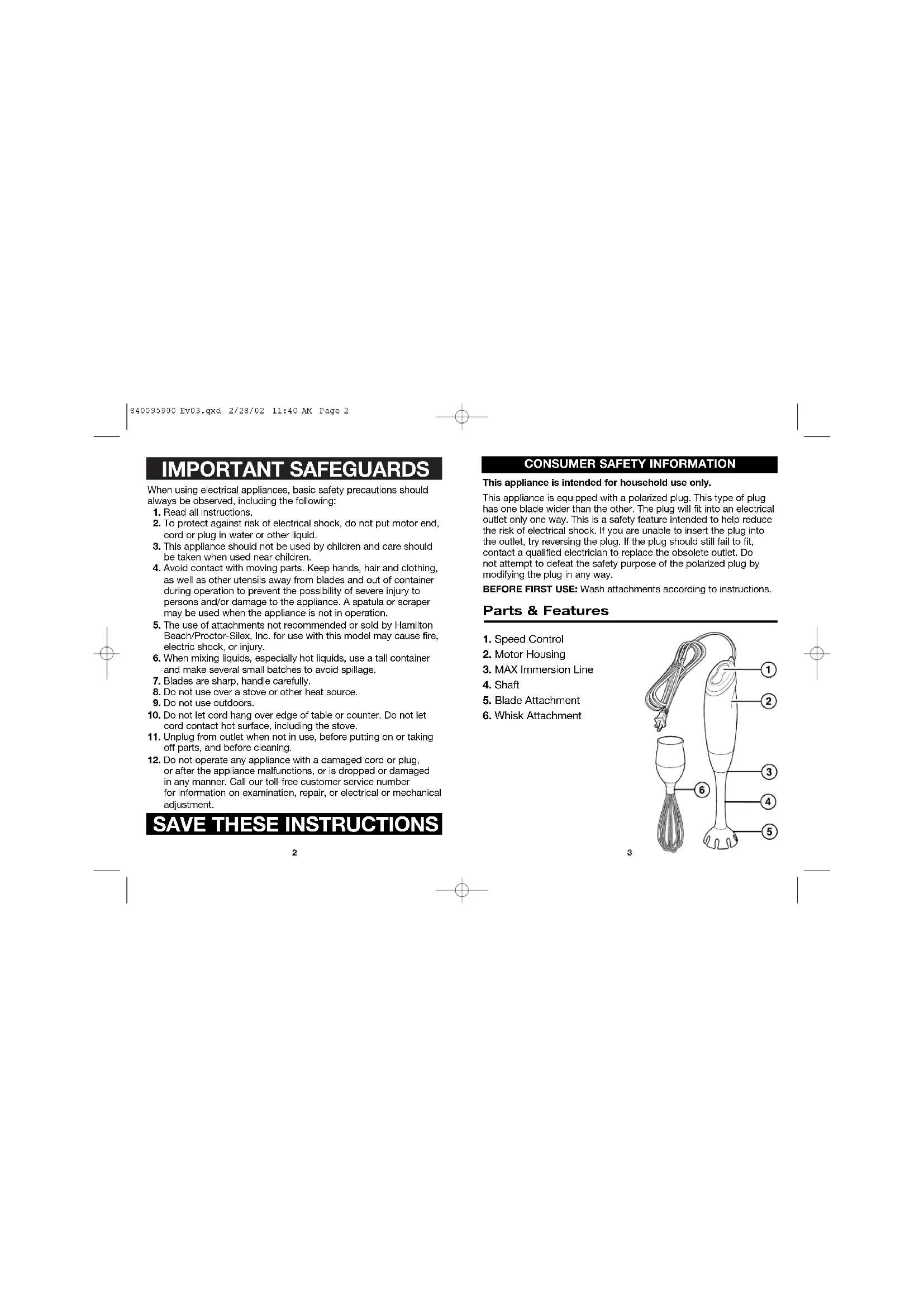 840095900 Ev03.qxd 2/28/02 11:40 AM Page 2

IMPORTANT SAFEGUARDS

When using electrical appliances, basic safety precautions should always be observed, including the following:
1. Read all instructions.
2. To protect against risk of electrical shock, do not put motor end, cord or plug in water or other liquid.
3. This appliance should not be used by children and care should be taken when used near children.
4. Avoid contact with moving parts. Keep hands, hair and clothing, as well as other utensils away from blades and out of container during operation to prevent the possibility of severe injury to persons and/or damage to the appliance. A spatula or scraper may be used when the appliance is not in operation.
5. The use of attachments not recommended or sold by Hamilton Beach/Proctor-Silex, Inc. for use with this model may cause fire, electric shock, or injury.
6. When mixing liquids, especially hot liquids, use a tall container and make several small batches to avoid spillage.
7. Blades are sharp, handle carefully.
8. Do not use over a stove or other heat source.
9. Do not use outdoors.
10. Do not let cord hang over edge of table or counter. Do not let cord contact hot surface, including the stove.
11. Unplug from outlet when not in use, before putting on or taking off parts, and before cleaning.
12. Do not operate any appliance with a damaged cord or plug, or after the appliance malfunctions, or is dropped or damaged in any manner. Call our toll-free customer service number for information on examination, repair, or electrical or mechanical adjustment.

SAVE THESE INSTRUCTIONS

2

CONSUMER SAFETY INFORMATION

This appliance is intended for household use only.

This appliance is equipped with a polarized plug. This type of plug has one blade wider than the other. The plug will fit into an electrical outlet only one way. This is a safety feature intended to help reduce the risk of electrical shock. If you are unable to insert the plug into the outlet, try reversing the plug. If the plug should still fail to fit, contact a qualified electrician to replace the obsolete outlet. Do not attempt to defeat the safety purpose of the polarized plug by modifying the plug in any way.

BEFORE FIRST USE: Wash attachments according to instructions.

Parts & Features

1. Speed Control
2. Motor Housing
3. MAX Immersion Line
4. Shaft
5. Blade Attachment
6. Whisk Attachment

1
2
3
4
5
6

3